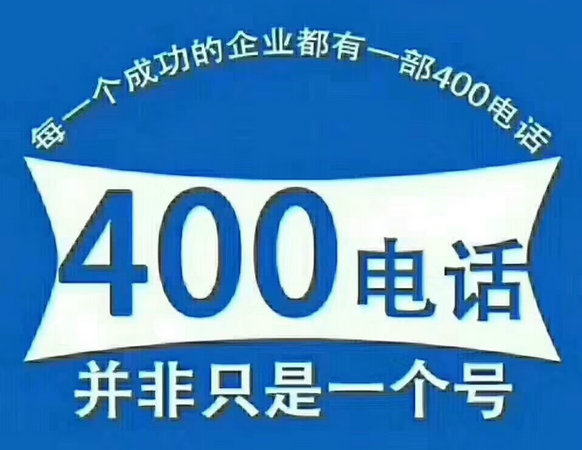 每一个成功的企业都有一部400电话

400电话

并非只是一个号